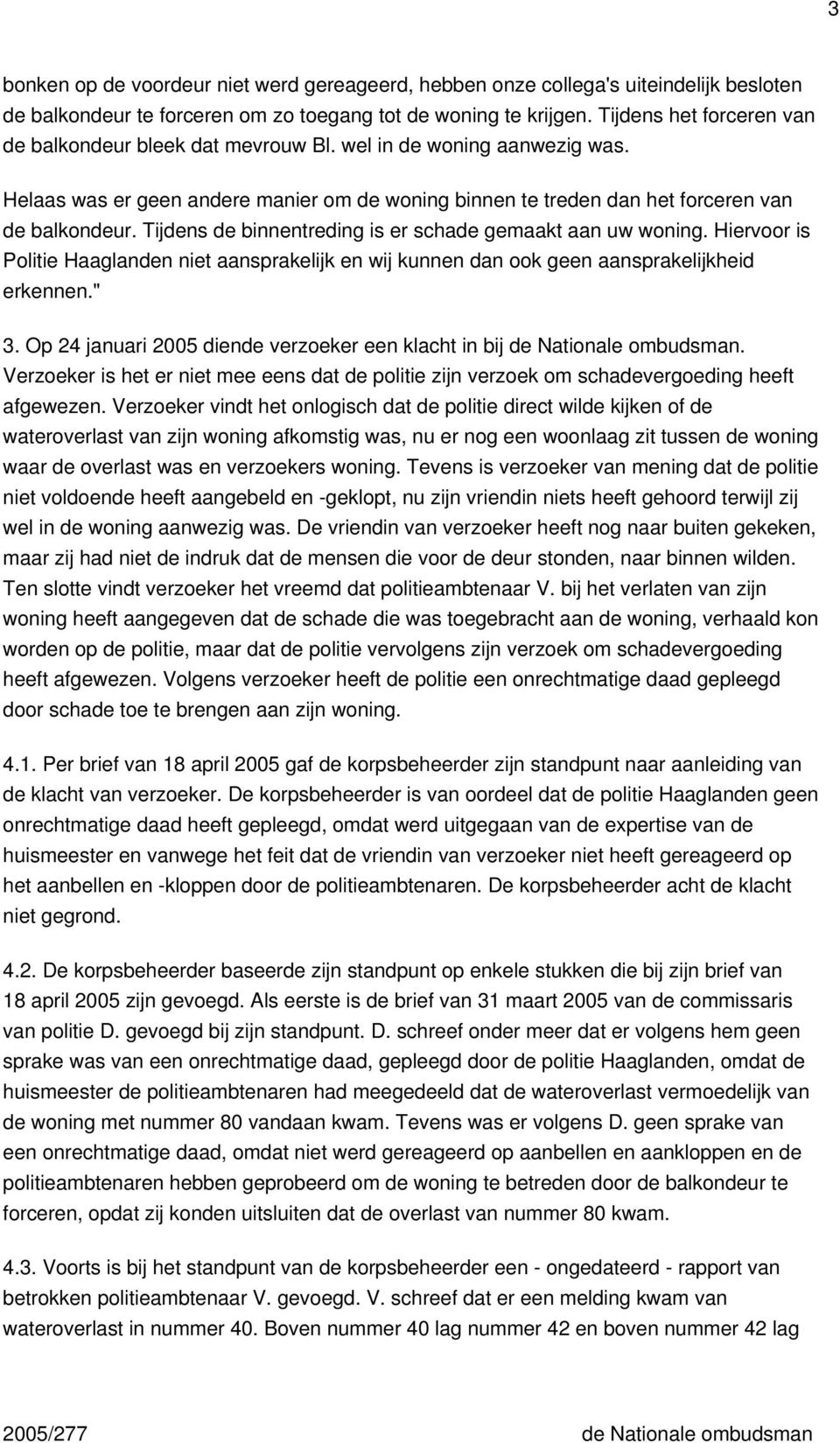 3

bonken op de voordeur niet werd gereageerd, hebben onze collega's uiteindelijk besloten de balkondeur te forceren om zo toegang tot de woning te krijgen. Tijdens het forceren van de balkondeur bleek dat mevrouw Bl. wel in de woning aanwezig was.

Helaas was er geen andere manier om de woning binnen te treden dan het forceren van de balkondeur. Tijdens de binnentreding is er schade gemaakt aan uw woning. Hiervoor is Politie Haaglanden niet aansprakelijk en wij kunnen dan ook geen aansprakelijkheid erkennen."

3. Op 24 januari 2005 diende verzoeker een klacht in bij de Nationale ombudsman. Verzoeker is het er niet mee eens dat de politie zijn verzoek om schadevergoeding heeft afgewezen. Verzoeker vindt het onlogisch dat de politie direct wilde kijken of de wateroverlast van zijn woning afkomstig was, nu er nog een woonlaag zit tussen de woning waar de overlast was en verzoekers woning. Tevens is verzoeker van mening dat de politie niet voldoende heeft aangebeld en -geklopt, nu zijn vriendin niets heeft gehoord terwijl zij wel in de woning aanwezig was. De vriendin van verzoeker heeft nog naar buiten gekeken, maar zij had niet de indruk dat de mensen die voor de deur stonden, naar binnen wilden. Ten slotte vindt verzoeker het vreemd dat politieambtenaar V. bij het verlaten van zijn woning heeft aangegeven dat de schade die was toegebracht aan de woning, verhaald kon worden op de politie, maar dat de politie vervolgens zijn verzoek om schadevergoeding heeft afgewezen. Volgens verzoeker heeft de politie een onrechtmatige daad gepleegd door schade toe te brengen aan zijn woning.

4.1. Per brief van 18 april 2005 gaf de korpsbeheerder zijn standpunt naar aanleiding van de klacht van verzoeker. De korpsbeheerder is van oordeel dat de politie Haaglanden geen onrechtmatige daad heeft gepleegd, omdat werd uitgegaan van de expertise van de huismeester en vanwege het feit dat de vriendin van verzoeker niet heeft gereageerd op het aanbellen en -kloppen door de politieambtenaren. De korpsbeheerder acht de klacht niet gegrond.

4.2. De korpsbeheerder baseerde zijn standpunt op enkele stukken die bij zijn brief van 18 april 2005 zijn gevoegd. Als eerste is de brief van 31 maart 2005 van de commissaris van politie D. gevoegd bij zijn standpunt. D. schreef onder meer dat er volgens hem geen sprake was van een onrechtmatige daad, gepleegd door de politie Haaglanden, omdat de huismeester de politieambtenaren had meegedeeld dat de wateroverlast vermoedelijk van de woning met nummer 80 vandaan kwam. Tevens was er volgens D. geen sprake van een onrechtmatige daad, omdat niet werd gereageerd op aanbellen en aankloppen en de politieambtenaren hebben geprobeerd om de woning te betreden door de balkondeur te forceren, opdat zij konden uitsluiten dat de overlast van nummer 80 kwam.

4.3. Voorts is bij het standpunt van de korpsbeheerder een - ongedateerd - rapport van betrokken politieambtenaar V. gevoegd. V. schreef dat er een melding kwam van wateroverlast in nummer 40. Boven nummer 40 lag nummer 42 en boven nummer 42 lag

2005/277 de Nationale ombudsman